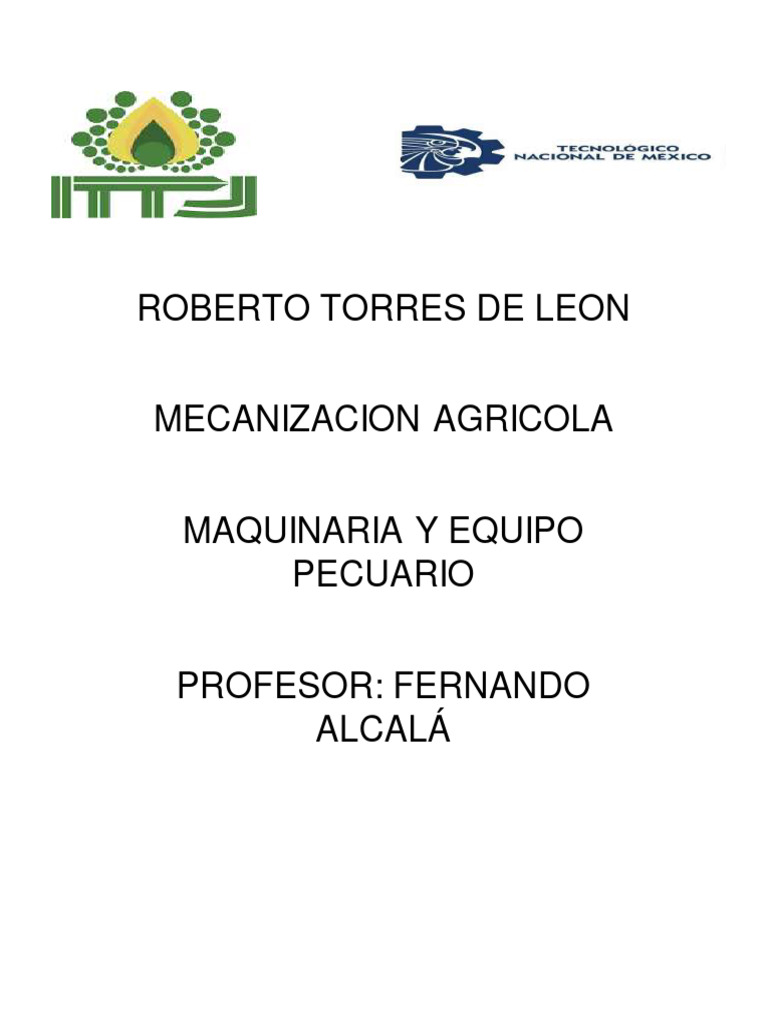 ITTJ

TECNOLÓGICO NACIONAL DE MÉXICO

ROBERTO TORRES DE LEON

MECANIZACION AGRICOLA

MAQUINARIA Y EQUIPO PECUARIO

PROFESOR: FERNANDO ALCALÁ